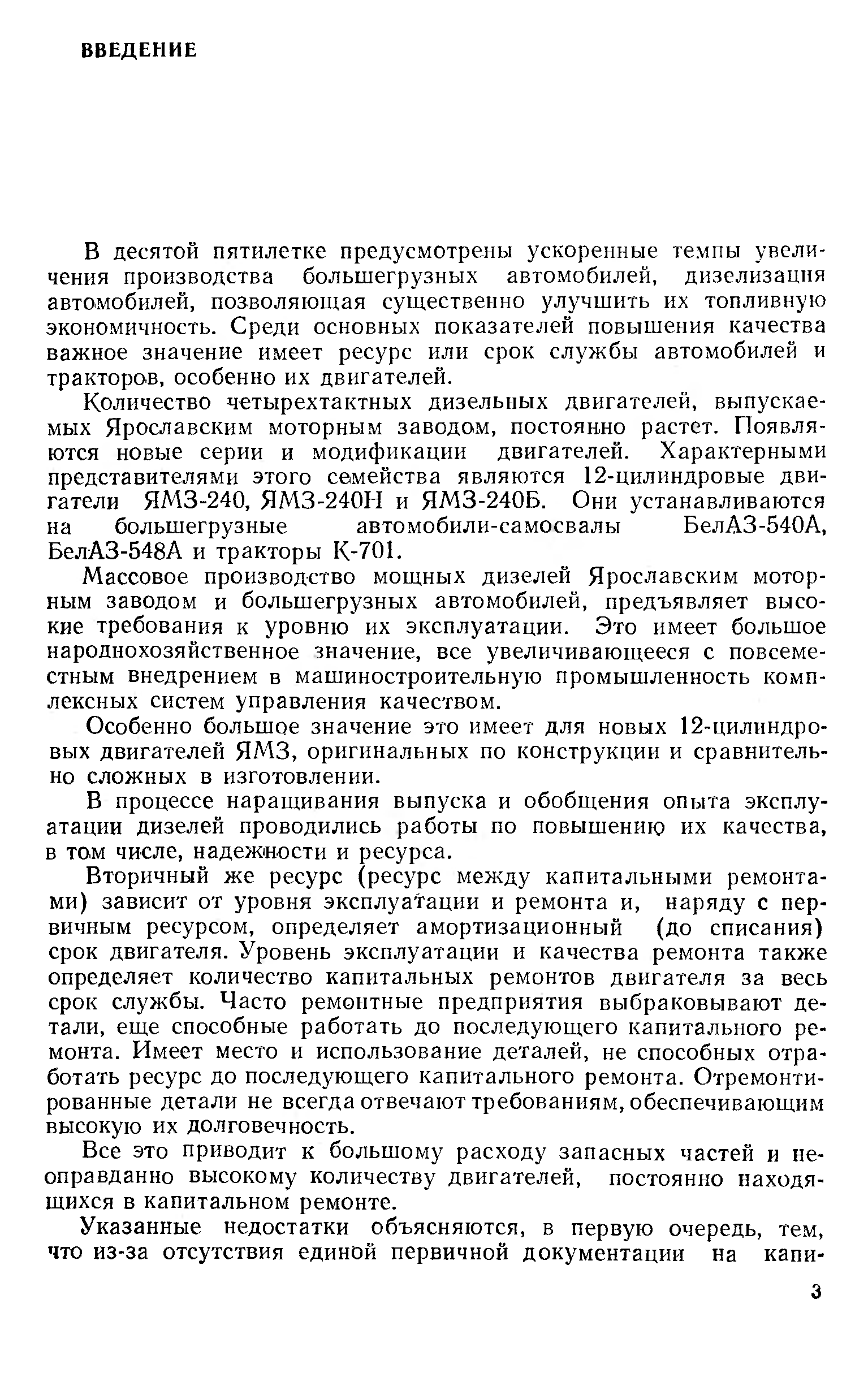 ВВЕДЕНИЕ

В десятой пятилетке предусмотрены ускоренные темпы увеличения производства большегрузных автомобилей, дизелизация автомобилей, позволяющая существенно улучшить их топливную экономичность. Среди основных показателей повышения качества важное значение имеет ресурс или срок службы автомобилей и тракторов, особенно их двигателей.

Количество четырехтактных дизельных двигателей, выпускаемых Ярославским моторным заводом, постоянно растет. Появляются новые серии и модификации двигателей. Характерными представителями этого семейства являются 12-цилиндровые двигатели ЯМЗ-240, ЯМЗ-240Н и ЯМЗ-240Б. Они устанавливаются на большегрузные автомобили-самосвалы БелАЗ-540А, БелАЗ-548А и тракторы К-701.

Массовое производство мощных дизелей Ярославским моторным заводом и большегрузных автомобилей, предъявляет высокие требования к уровню их эксплуатации. Это имеет большое народнохозяйственное значение, все увеличивающееся с повсеместным внедрением в машиностроительную промышленность комплексных систем управления качеством.

Особенно большое значение это имеет для новых 12-цилиндровых двигателей ЯМЗ, оригинальных по конструкции и сравнительно сложных в изготовлении.

В процессе наращивания выпуска и обобщения опыта эксплуатации дизелей проводились работы по повышению их качества, в том числе, надежности и ресурса.

Вторичный же ресурс (ресурс между капитальными ремонтами) зависит от уровня эксплуатации и ремонта и, наряду с первичным ресурсом, определяет амортизационный (до списания) срок двигателя. Уровень эксплуатации и качества ремонта также определяет количество капитальных ремонтов двигателя за весь срок службы. Часто ремонтные предприятия выбраковывают детали, еще способные работать до последующего капитального ремонта. Имеет место и использование деталей, не способных отработать ресурс до последующего капитального ремонта. Отремонтированные детали не всегда отвечают требованиям, обеспечивающим высокую их долговечность.

Все это приводит к большому расходу запасных частей и неоправданно высокому количеству двигателей, постоянно находящихся в капитальном ремонте.

Указанные недостатки объясняются, в первую очередь, тем, что из-за отсутствия единой первичной документации на капи-

3